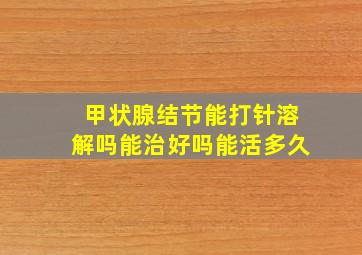 甲状腺结节能打针溶解吗能治好吗能活多久